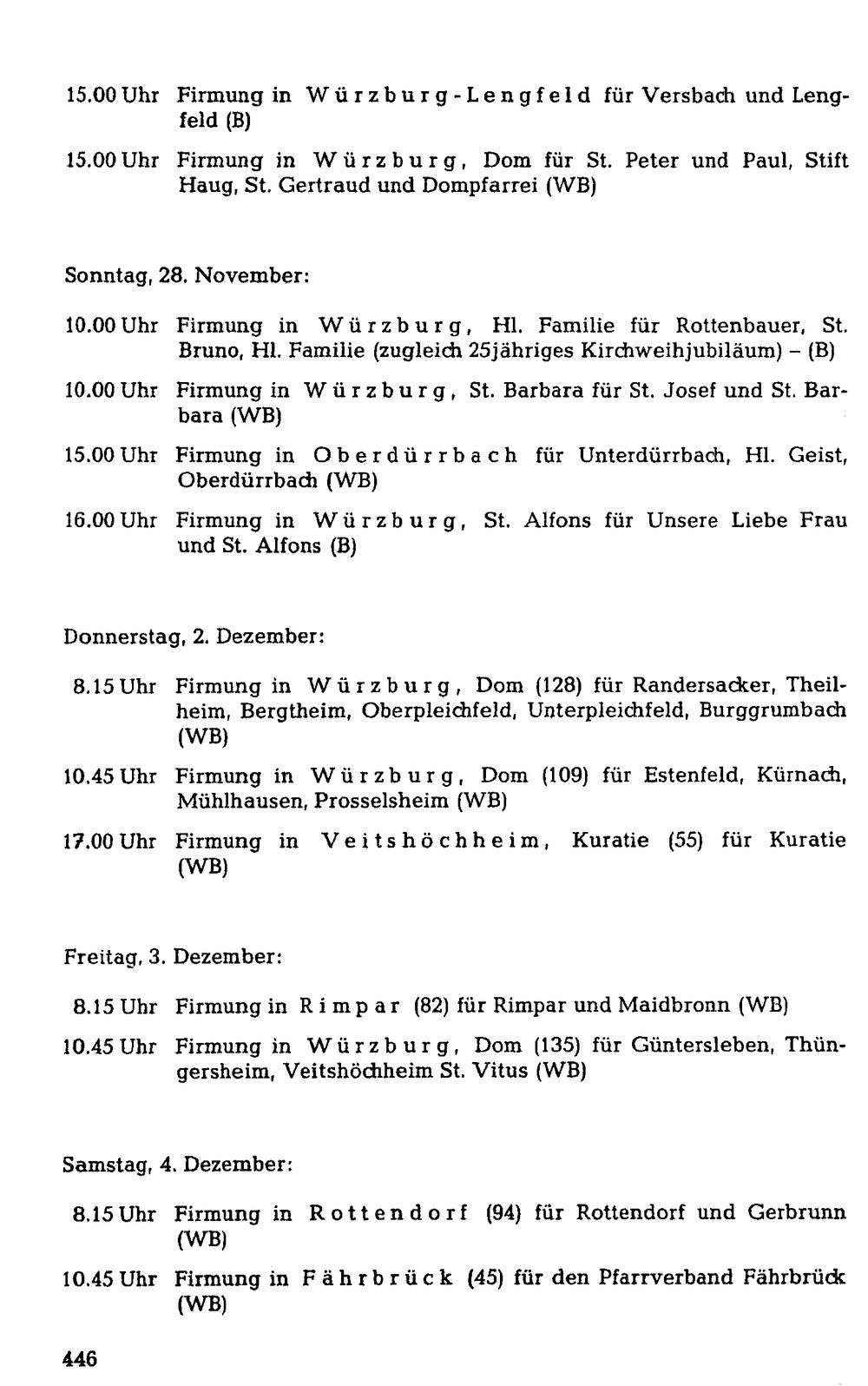 15.00 Uhr Firmung in Würzburg-Lengfeld für Versbach und Lengfeld (B)

15.00 Uhr Firmung in Würzburg, Dom für St. Peter und Paul, Stift Haug, St. Gertraud und Dompfarrei (WB)

Sonntag, 28. November:

10.00 Uhr Firmung in Würzburg, Hl. Familie für Rottenbauer, St. Bruno, Hl. Familie (zugleich 25jähriges Kirchweihjubiläum) – (B)

10.00 Uhr Firmung in Würzburg, St. Barbara für St. Josef und St. Barbara (WB)

15.00 Uhr Firmung in Oberdürrbach für Unterdürrbach, Hl. Geist, Oberdürrbach (WB)

16.00 Uhr Firmung in Würzburg, St. Alfons für Unsere Liebe Frau und St. Alfons (B)

Donnerstag, 2. Dezember:

8.15 Uhr Firmung in Würzburg, Dom (128) für Randersacker, Theilheim, Bergtheim, Oberpleichfeld, Unterpleichfeld, Burggrumbach (WB)

10.45 Uhr Firmung in Würzburg, Dom (109) für Estenfeld, Kürnach, Mühlhausen, Prosselsheim (WB)

17.00 Uhr Firmung in Veitshöchheim, Kuratie (55) für Kuratie (WB)

Freitag, 3. Dezember:

8.15 Uhr Firmung in Rimpar (82) für Rimpar und Maidbronn (WB)

10.45 Uhr Firmung in Würzburg, Dom (135) für Güntersleben, Thüngersheim, Veitshöchheim St. Vitus (WB)

Samstag, 4. Dezember:

8.15 Uhr Firmung in Rottendorf (94) für Rottendorf und Gerbrunn (WB)

10.45 Uhr Firmung in Fährbrück (45) für den Pfarrverband Fährbrück (WB)

446